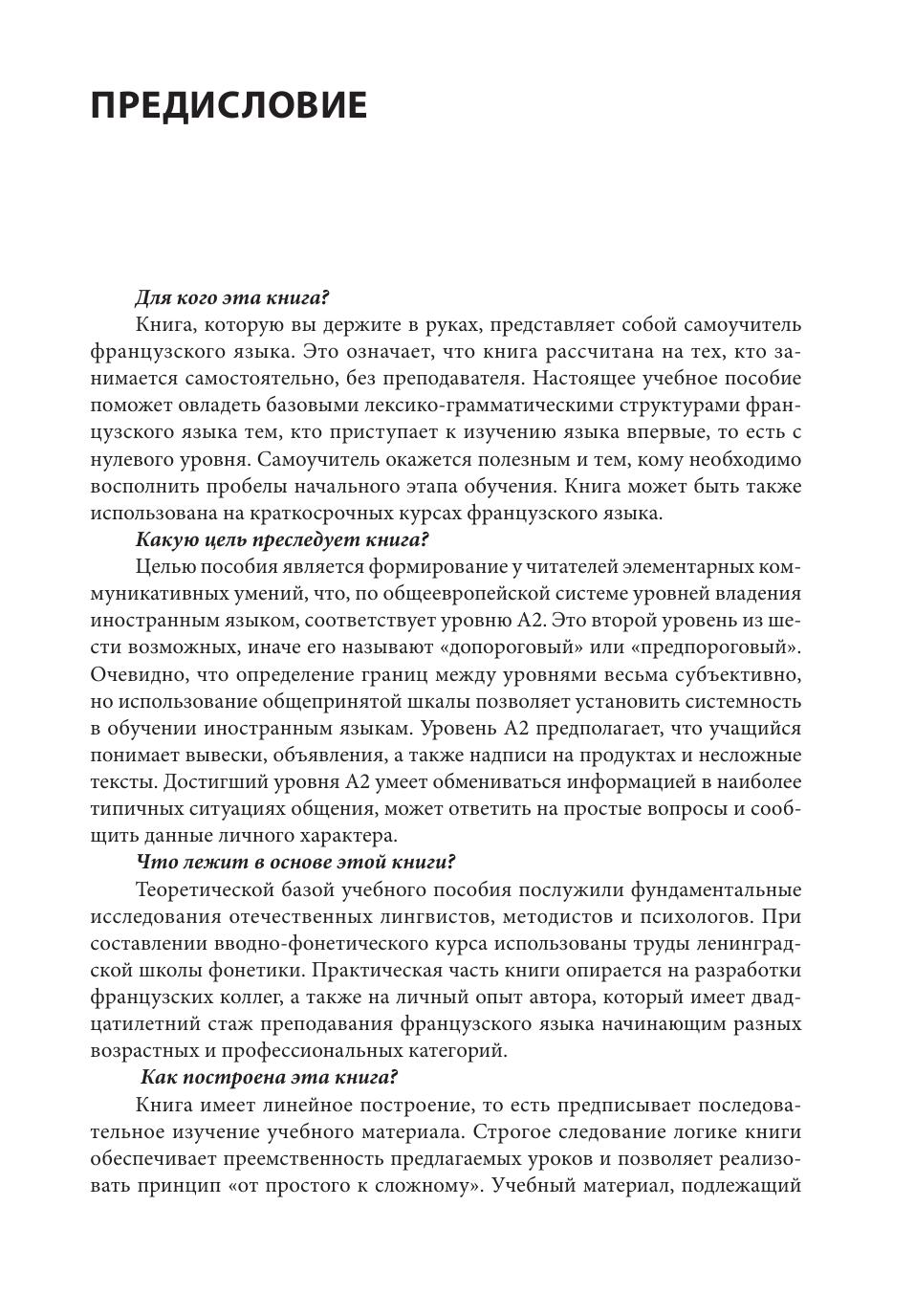 ПРЕДИСЛОВИЕ

Для кого эта книга?

Книга, которую вы держите в руках, представляет собой самоучитель французского языка. Это означает, что книга рассчитана на тех, кто занимается самостоятельно, без преподавателя. Настоящее учебное пособие поможет овладеть базовыми лексико-грамматическими структурами французского языка тем, кто приступает к изучению языка впервые, то есть с нулевого уровня. Самоучитель окажется полезным и тем, кому необходимо восполнить пробелы начального этапа обучения. Книга может быть также использована на краткосрочных курсах французского языка.

Какую цель преследует книга?

Целью пособия является формирование у читателей элементарных коммуникативных умений, что, по общеевропейской системе уровней владения иностранным языком, соответствует уровню А2. Это второй уровень из шести возможных, иначе его называют «допороговый» или «предпороговый». Очевидно, что определение границ между уровнями весьма субъективно, но использование общепринятой шкалы позволяет установить системность в обучении иностранным языкам. Уровень А2 предполагает, что учащийся понимает вывески, объявления, а также надписи на продуктах и несложные тексты. Достигший уровня А2 умеет обмениваться информацией в наиболее типичных ситуациях общения, может ответить на простые вопросы и сообщить данные личного характера.

Что лежит в основе этой книги?

Теоретической базой учебного пособия послужили фундаментальные исследования отечественных лингвистов, методистов и психологов. При составлении вводно-фонетического курса использованы труды ленинградской школы фонетики. Практическая часть книги опирается на разработки французских коллег, а также на личный опыт автора, который имеет двадцатилетний стаж преподавания французского языка начинающим разных возрастных и профессиональных категорий.

Как построена эта книга?

Книга имеет линейное построение, то есть предписывает последовательное изучение учебного материала. Строгое следование логике книги обеспечивает преемственность предлагаемых уроков и позволяет реализовать принцип «от простого к сложному». Учебный материал, подлежащий